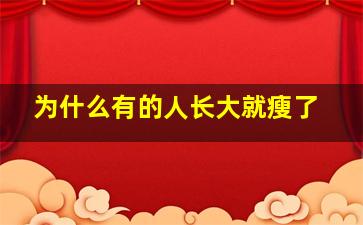 为什么有的人长大就瘦了